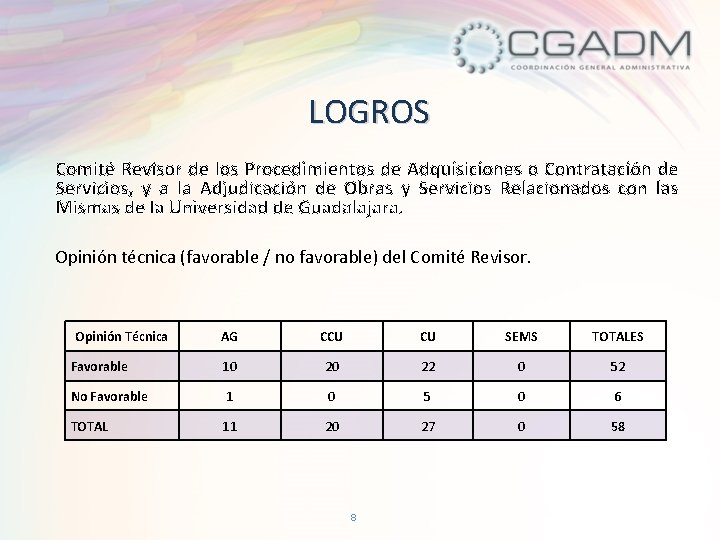 CGADM
COORDINACIÓN GENERAL ADMINISTRATIVA

LOGROS

Comité Revisor de los Procedimientos de Adquisiciones o Contratación de Servicios, y a la Adjudicación de Obras y Servicios Relacionados con las Mismas de la Universidad de Guadalajara.

Opinión técnica (favorable / no favorable) del Comité Revisor.

| Opinión Técnica | AG | CCU | CU | SEMS | TOTALES |
|---|---|---|---|---|---|
| Favorable | 10 | 20 | 22 | 0 | 52 |
| No Favorable | 1 | 0 | 5 | 0 | 6 |
| TOTAL | 11 | 20 | 27 | 0 | 58 |

8